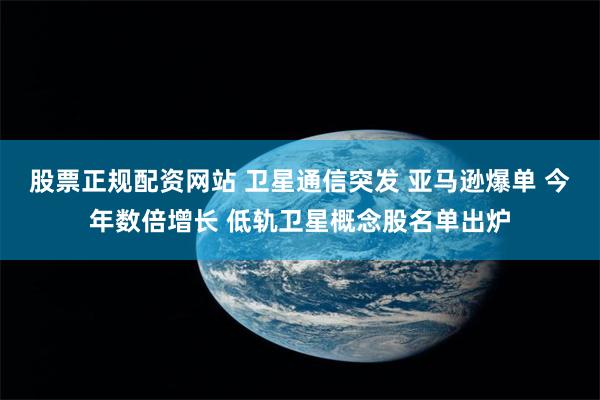 股票正规配资网站 卫星通信突发 亚马逊爆单 今年数倍增长 低轨卫星概念股名单出炉